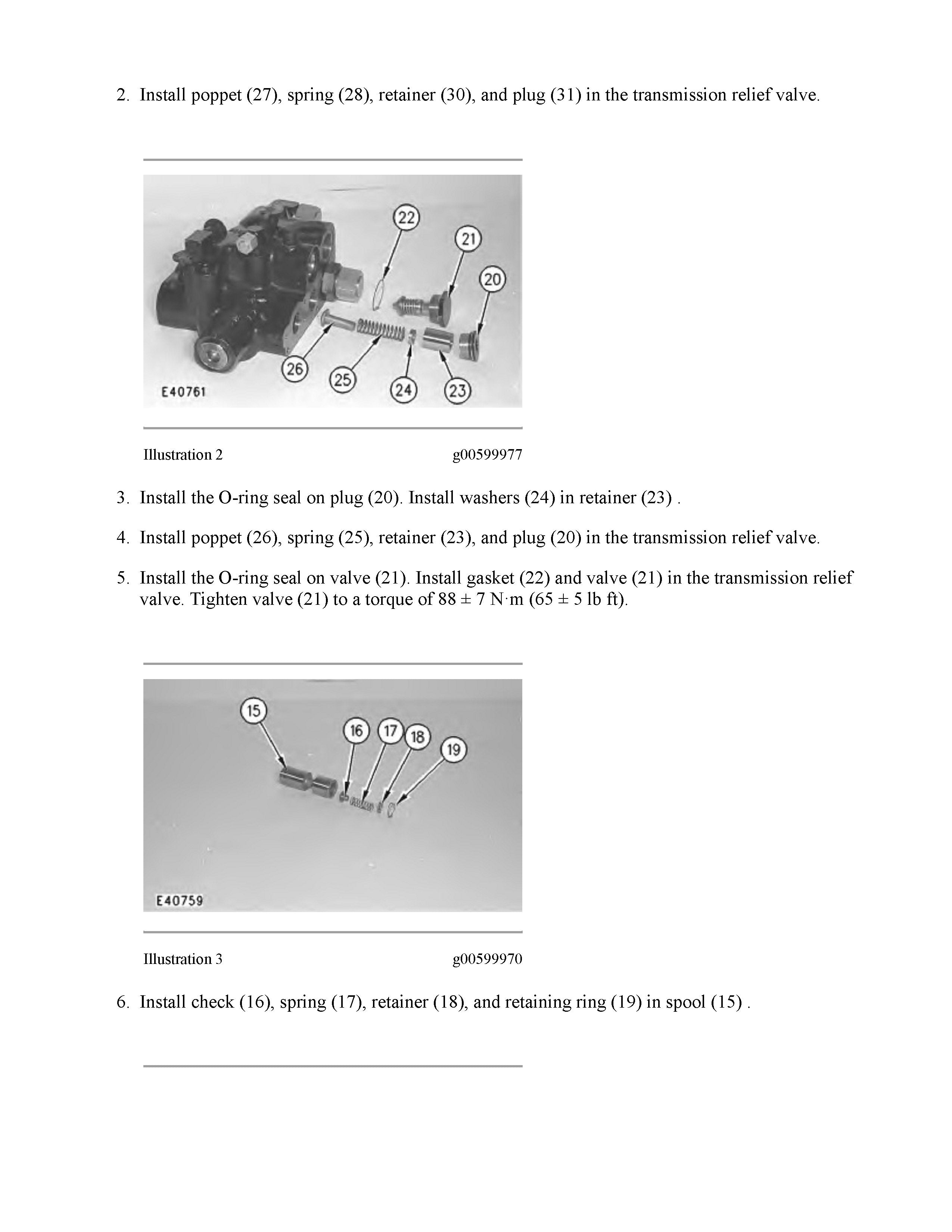 2. Install poppet (27), spring (28), retainer (30), and plug (31) in the transmission relief valve.

22
21
20
26
25
24
23
E40761

Illustration 2 g00599977

3. Install the O-ring seal on plug (20). Install washers (24) in retainer (23) .

4. Install poppet (26), spring (25), retainer (23), and plug (20) in the transmission relief valve.

5. Install the O-ring seal on valve (21). Install gasket (22) and valve (21) in the transmission relief valve. Tighten valve (21) to a torque of 88 ± 7 N·m (65 ± 5 lb ft).

15
16
17
18
19
E40759

Illustration 3 g00599970

6. Install check (16), spring (17), retainer (18), and retaining ring (19) in spool (15) .